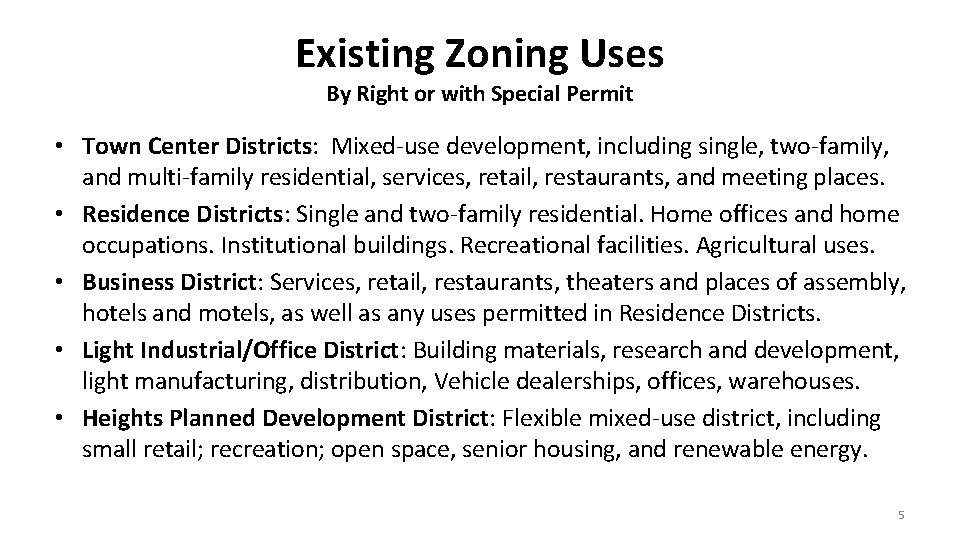 Existing Zoning Uses

By Right or with Special Permit

• Town Center Districts: Mixed-use development, including single, two-family, and multi-family residential, services, retail, restaurants, and meeting places.
• Residence Districts: Single and two-family residential. Home offices and home occupations. Institutional buildings. Recreational facilities. Agricultural uses.
• Business District: Services, retail, restaurants, theaters and places of assembly, hotels and motels, as well as any uses permitted in Residence Districts.
• Light Industrial/Office District: Building materials, research and development, light manufacturing, distribution, Vehicle dealerships, offices, warehouses.
• Heights Planned Development District: Flexible mixed-use district, including small retail; recreation; open space, senior housing, and renewable energy.

5